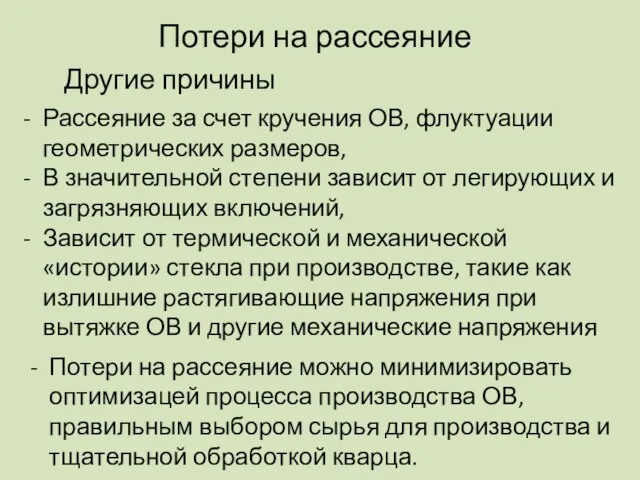 Потери на рассеяние

Другие причины

- Рассеяние за счет кручения ОВ, флуктуации геометрических размеров,
- В значительной степени зависит от легирующих и загрязняющих включений,
- Зависит от термической и механической «истории» стекла при производстве, такие как излишние растягивающие напряжения при вытяжке ОВ и другие механические напряжения

- Потери на рассеяние можно минимизировать оптимизацей процесса производства ОВ, правильным выбором сырья для производства и тщательной обработкой кварца.